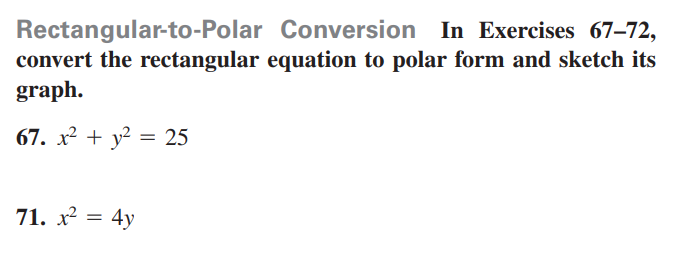 Rectangular-to-Polar Conversion In Exercises 67–72, convert the rectangular equation to polar form and sketch its graph.

67. $x^2 + y^2 = 25$

71. $x^2 = 4y$